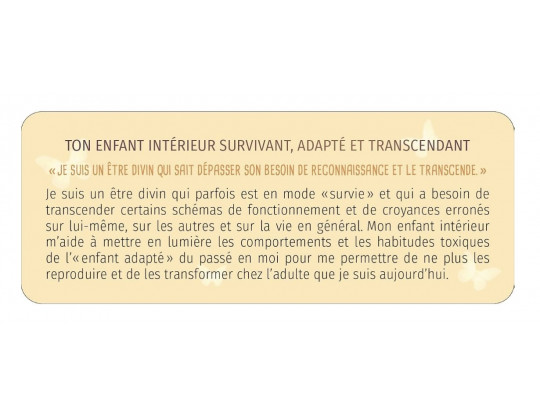 TON ENFANT INTÉRIEUR SURVIVANT, ADAPTÉ ET TRANSCENDANT

« JE SUIS UN ÊTRE DIVIN QUI SAIT DÉPASSER SON BESOIN DE RECONNAISSANCE ET LE TRANSCENDE. »

Je suis un être divin qui parfois est en mode « survie » et qui a besoin de transcender certains schémas de fonctionnement et de croyances erronés sur lui-même, sur les autres et sur la vie en général. Mon enfant intérieur m'aide à mettre en lumière les comportements et les habitudes toxiques de l'« enfant adapté » du passé en moi pour me permettre de ne plus les reproduire et de les transformer chez l'adulte que je suis aujourd'hui.